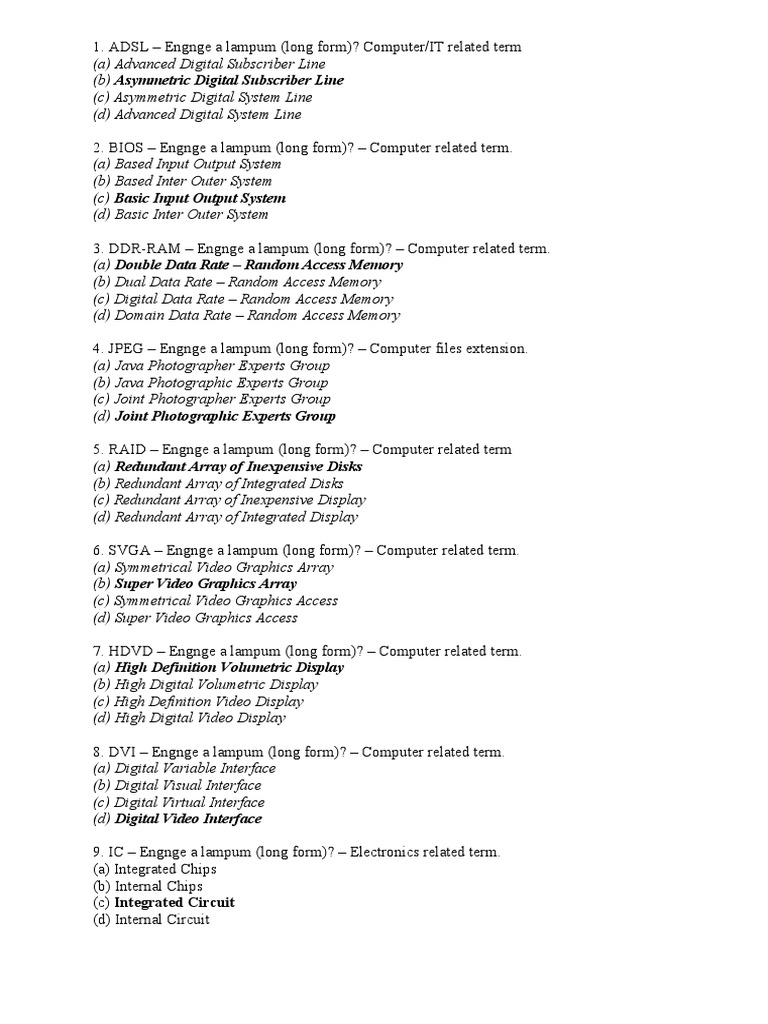 1. ADSL – Engnge a lampum (long form)? Computer/IT related term
(a) Advanced Digital Subscriber Line
(b) Asymmetric Digital Subscriber Line
(c) Asymmetric Digital System Line
(d) Advanced Digital System Line

2. BIOS – Engnge a lampum (long form)? – Computer related term.
(a) Based Input Output System
(b) Based Inter Outer System
(c) Basic Input Output System
(d) Basic Inter Outer System

3. DDR-RAM – Engnge a lampum (long form)? – Computer related term.
(a) Double Data Rate – Random Access Memory
(b) Dual Data Rate – Random Access Memory
(c) Digital Data Rate – Random Access Memory
(d) Domain Data Rate – Random Access Memory

4. JPEG – Engnge a lampum (long form)? – Computer files extension.
(a) Java Photographer Experts Group
(b) Java Photographic Experts Group
(c) Joint Photographer Experts Group
(d) Joint Photographic Experts Group

5. RAID – Engnge a lampum (long form)? – Computer related term
(a) Redundant Array of Inexpensive Disks
(b) Redundant Array of Integrated Disks
(c) Redundant Array of Inexpensive Display
(d) Redundant Array of Integrated Display

6. SVGA – Engnge a lampum (long form)? – Computer related term.
(a) Symmetrical Video Graphics Array
(b) Super Video Graphics Array
(c) Symmetrical Video Graphics Access
(d) Super Video Graphics Access

7. HDVD – Engnge a lampum (long form)? – Computer related term.
(a) High Definition Volumetric Display
(b) High Digital Volumetric Display
(c) High Definition Video Display
(d) High Digital Video Display

8. DVI – Engnge a lampum (long form)? – Computer related term.
(a) Digital Variable Interface
(b) Digital Visual Interface
(c) Digital Virtual Interface
(d) Digital Video Interface

9. IC – Engnge a lampum (long form)? – Electronics related term.
(a) Integrated Chips
(b) Internal Chips
(c) Integrated Circuit
(d) Internal Circuit